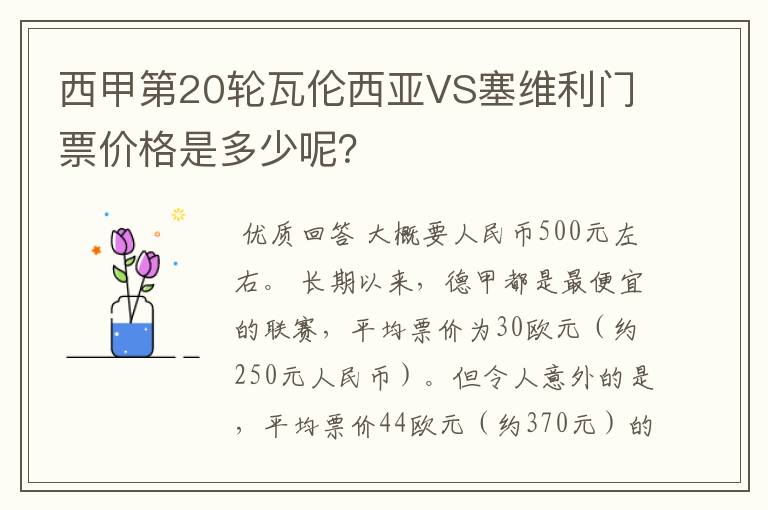 西甲第20轮瓦伦西亚VS塞维利门票价格是多少呢?

优质回答 大概要人民币500元左右。 长期以来，德甲都是最便宜的联赛，平均票价为30欧元（约250元人民币）。但令人意外的是，平均票价44欧元（约370元）的